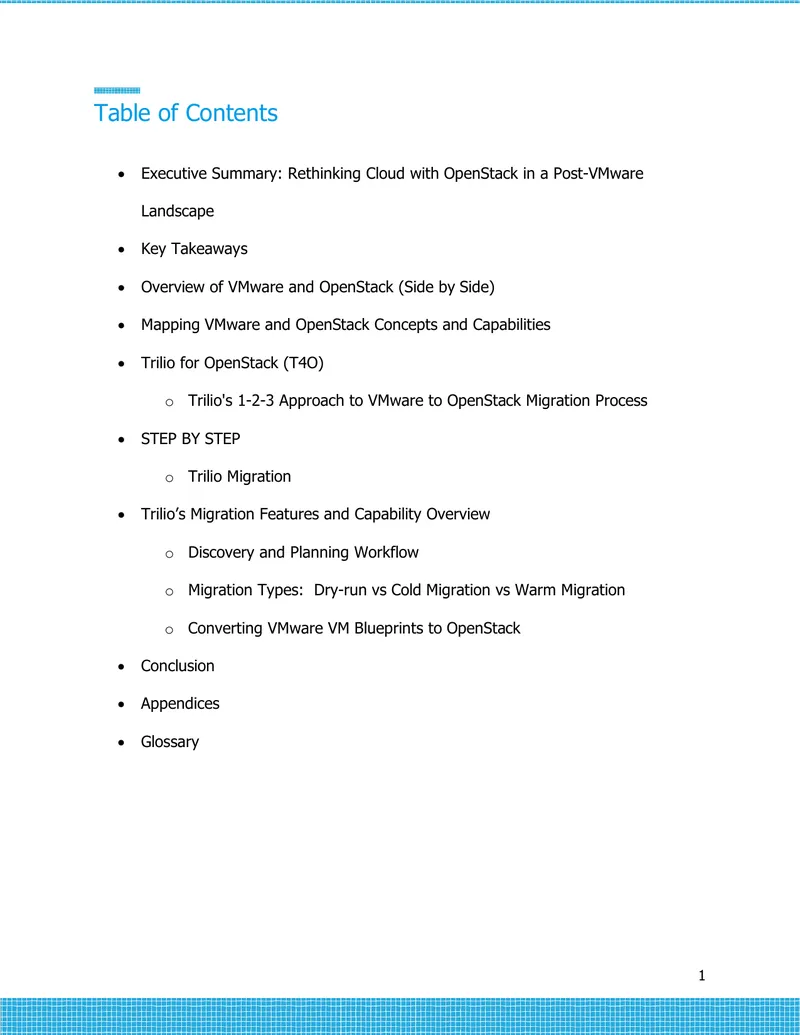 Table of Contents

• Executive Summary: Rethinking Cloud with OpenStack in a Post-VMware Landscape
• Key Takeaways
• Overview of VMware and OpenStack (Side by Side)
• Mapping VMware and OpenStack Concepts and Capabilities
• Trilio for OpenStack (T4O)
o Trilio's 1-2-3 Approach to VMware to OpenStack Migration Process
• STEP BY STEP
o Trilio Migration
• Trilio's Migration Features and Capability Overview
o Discovery and Planning Workflow
o Migration Types: Dry-run vs Cold Migration vs Warm Migration
o Converting VMware VM Blueprints to OpenStack
• Conclusion
• Appendices
• Glossary

1